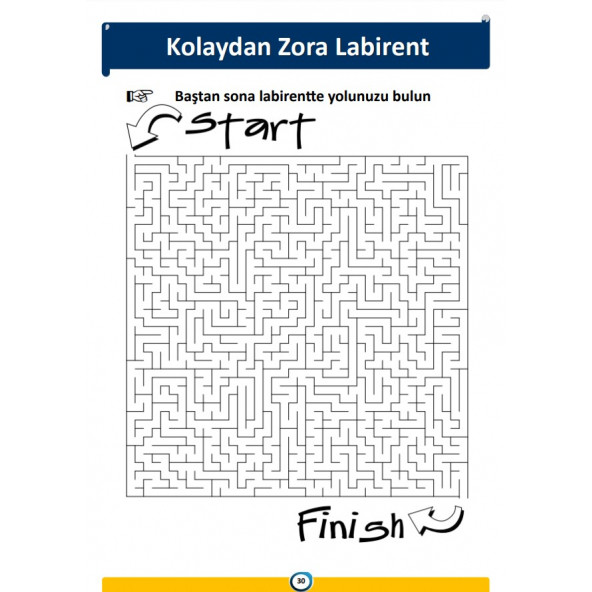 Kolaydan Zora Labirent

Baştan sona labirentte yolunuzu bulun

Start

Finish

30